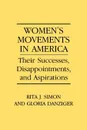 WOMEN'S MOVEMENTS IN AMERICA

Their Successes, Disappointments, and Aspirations

RITA J. SIMON AND GLORIA DANZIGER